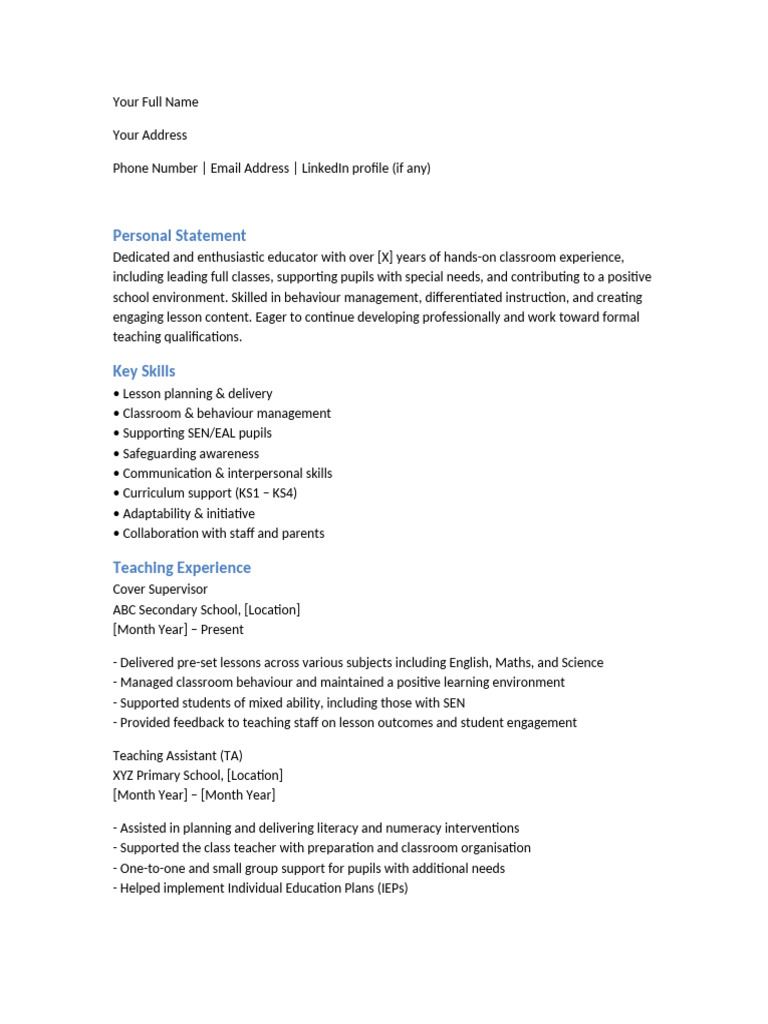 Your Full Name

Your Address

Phone Number | Email Address | LinkedIn profile (if any)

Personal Statement

Dedicated and enthusiastic educator with over [X] years of hands-on classroom experience, including leading full classes, supporting pupils with special needs, and contributing to a positive school environment. Skilled in behaviour management, differentiated instruction, and creating engaging lesson content. Eager to continue developing professionally and work toward formal teaching qualifications.

Key Skills

• Lesson planning & delivery
• Classroom & behaviour management
• Supporting SEN/EAL pupils
• Safeguarding awareness
• Communication & interpersonal skills
• Curriculum support (KS1 – KS4)
• Adaptability & initiative
• Collaboration with staff and parents

Teaching Experience

Cover Supervisor
ABC Secondary School, [Location]
[Month Year] – Present

- Delivered pre-set lessons across various subjects including English, Maths, and Science
- Managed classroom behaviour and maintained a positive learning environment
- Supported students of mixed ability, including those with SEN
- Provided feedback to teaching staff on lesson outcomes and student engagement

Teaching Assistant (TA)
XYZ Primary School, [Location]
[Month Year] – [Month Year]

- Assisted in planning and delivering literacy and numeracy interventions
- Supported the class teacher with preparation and classroom organisation
- One-to-one and small group support for pupils with additional needs
- Helped implement Individual Education Plans (IEPs)